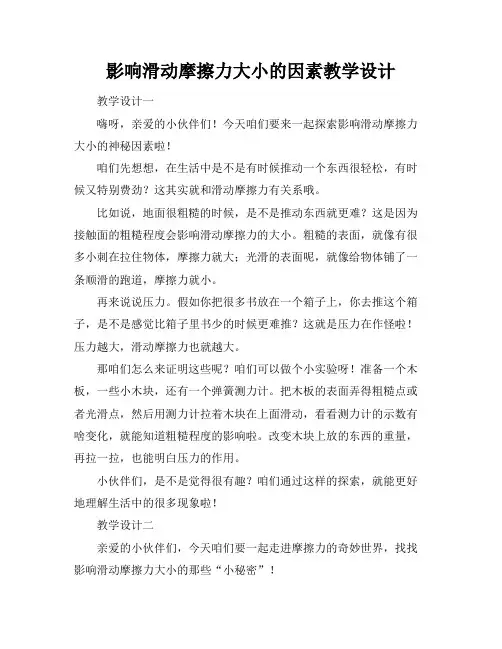 影响滑动摩擦力大小的因素教学设计

教学设计一

嗨呀，亲爱的小伙伴们！今天咱们要来一起探索影响滑动摩擦力大小的神秘因素啦！

咱们先想想，在生活中是不是有时候推动一个东西很轻松，有时候又特别费劲？这其实就和滑动摩擦力有关系哦。

比如说，地面很粗糙的时候，是不是推动东西就更难？这是因为接触面的粗糙程度会影响滑动摩擦力的大小。粗糙的表面，就像有很多小刺在拉住物体，摩擦力就大；光滑的表面呢，就像给物体铺了一条顺滑的跑道，摩擦力就小。

再来说说压力。假如你把很多书放在一个箱子上，你去推这个箱子，是不是感觉比箱子里书少的时候更难推？这就是压力在作怪啦！压力越大，滑动摩擦力也就越大。

那咱们怎么来证明这些呢？咱们可以做个小实验呀！准备一个木板，一些小木块，还有一个弹簧测力计。把木板的表面弄得粗糙点或者光滑点，然后用测力计拉着木块在上面滑动，看看测力计的示数有啥变化，就能知道粗糙程度的影响啦。改变木块上放的东西的重量，再拉一拉，也能明白压力的作用。

小伙伴们，是不是觉得很有趣？咱们通过这样的探索，就能更好地理解生活中的很多现象啦！

教学设计二

亲爱的小伙伴们，今天咱们要一起走进摩擦力的奇妙世界，找找影响滑动摩擦力大小的那些“小秘密”！